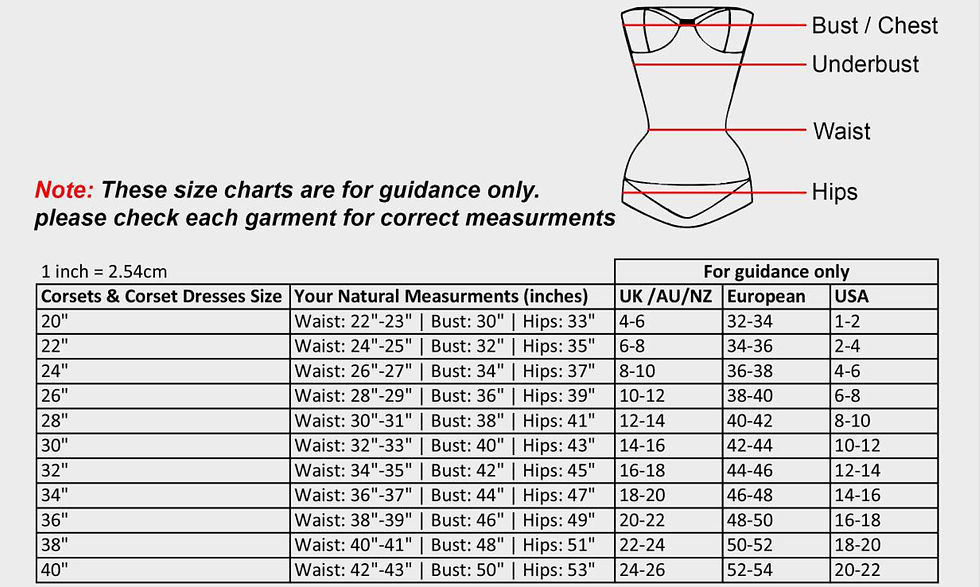 Bust / Chest
Underbust
Waist
Hips

Note: These size charts are for guidance only. please check each garment for correct measurments

1 inch = 2.54cm

| | | For guidance only | | |
|---|---|---|---|---|
| Corsets & Corset Dresses Size | Your Natural Measurments (inches) | UK /AU/NZ | European | USA |
| 20" | Waist: 22"-23" \| Bust: 30" \| Hips: 33" | 4-6 | 32-34 | 1-2 |
| 22" | Waist: 24"-25" \| Bust: 32" \| Hips: 35" | 6-8 | 34-36 | 2-4 |
| 24" | Waist: 26"-27" \| Bust: 34" \| Hips: 37" | 8-10 | 36-38 | 4-6 |
| 26" | Waist: 28"-29" \| Bust: 36" \| Hips: 39" | 10-12 | 38-40 | 6-8 |
| 28" | Waist: 30"-31" \| Bust: 38" \| Hips: 41" | 12-14 | 40-42 | 8-10 |
| 30" | Waist: 32"-33" \| Bust: 40" \| Hips: 43" | 14-16 | 42-44 | 10-12 |
| 32" | Waist: 34"-35" \| Bust: 42" \| Hips: 45" | 16-18 | 44-46 | 12-14 |
| 34" | Waist: 36"-37" \| Bust: 44" \| Hips: 47" | 18-20 | 46-48 | 14-16 |
| 36" | Waist: 38"-39" \| Bust: 46" \| Hips: 49" | 20-22 | 48-50 | 16-18 |
| 38" | Waist: 40"-41" \| Bust: 48" \| Hips: 51" | 22-24 | 50-52 | 18-20 |
| 40" | Waist: 42"-43" \| Bust: 50" \| Hips: 53" | 24-26 | 52-54 | 20-22 |